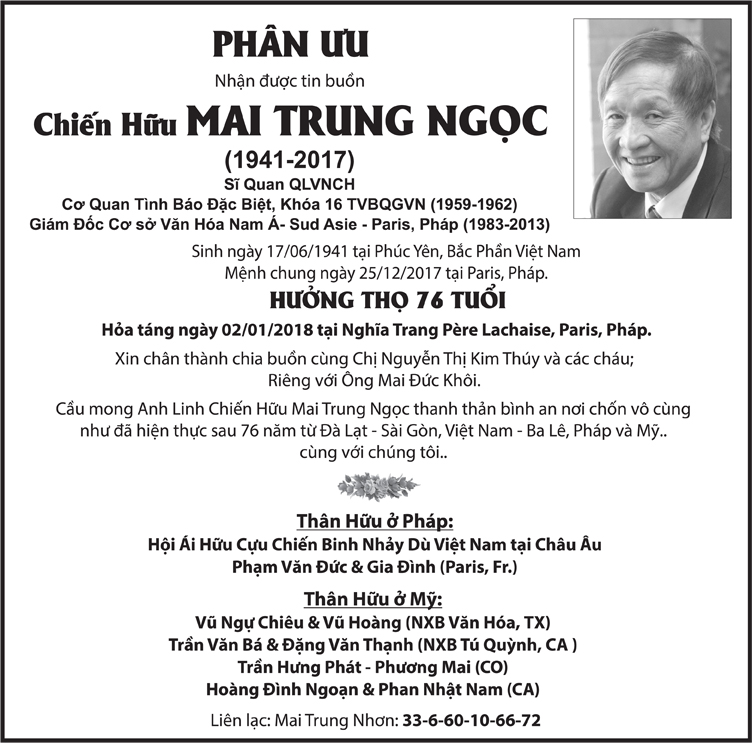 PHÂN ƯU

Nhận được tin buồn

Chiến Hữu MAI TRUNG NGỌC

(1941-2017)

Sĩ Quan QLVNCH

Cơ Quan Tình Báo Đặc Biệt, Khóa 16 TVBQGVN (1959-1962)

Giám Đốc Cơ sở Văn Hóa Nam Á- Sud Asie - Paris, Pháp (1983-2013)

Sinh ngày 17/06/1941 tại Phúc Yên, Bắc Phần Việt Nam

Mệnh chung ngày 25/12/2017 tại Paris, Pháp.

HƯỞNG THỌ 76 TUỔI

Hỏa táng ngày 02/01/2018 tại Nghĩa Trang Père Lachaise, Paris, Pháp.

Xin chân thành chia buồn cùng Chị Nguyễn Thị Kim Thúy và các cháu; Riêng với Ông Mai Đức Khôi.

Cầu mong Anh Linh Chiến Hữu Mai Trung Ngọc thanh thản bình an nơi chốn vô cùng như đã hiện thực sau 76 năm từ Đà Lạt - Sài Gòn, Việt Nam - Ba Lê, Pháp và Mỹ.. cùng với chúng tôi..

Thân Hữu ở Pháp:

Hội Ái Hữu Cựu Chiến Binh Nhảy Dù Việt Nam tại Châu Âu

Phạm Văn Đức & Gia Đình (Paris, Fr.)

Thân Hữu ở Mỹ:

Vũ Ngự Chiêu & Vũ Hoàng (NXB Văn Hóa, TX)

Trần Văn Bá & Đặng Văn Thạnh (NXB Tú Quỳnh, CA )

Trần Hưng Phát - Phương Mai (CO)

Hoàng Đình Ngoạn & Phan Nhật Nam (CA)

Liên lạc: Mai Trung Nhơn: 33-6-60-10-66-72